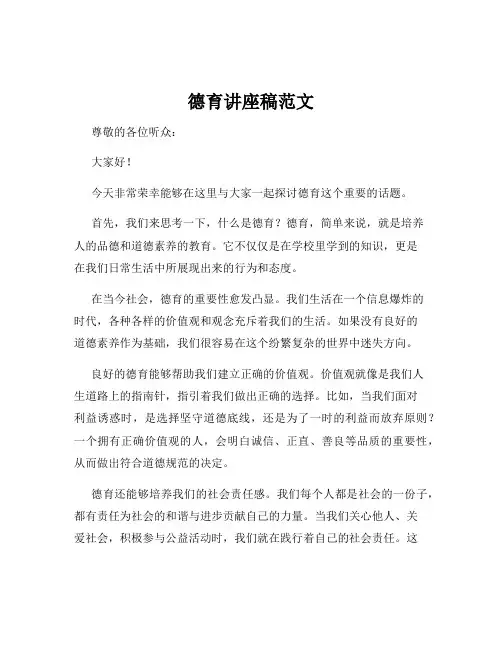 德育讲座稿范文

尊敬的各位听众：

大家好！

今天非常荣幸能够在这里与大家一起探讨德育这个重要的话题。

首先，我们来思考一下，什么是德育？德育，简单来说，就是培养人的品德和道德素养的教育。它不仅仅是在学校里学到的知识，更是在我们日常生活中所展现出来的行为和态度。

在当今社会，德育的重要性愈发凸显。我们生活在一个信息爆炸的时代，各种各样的价值观和观念充斥着我们的生活。如果没有良好的道德素养作为基础，我们很容易在这个纷繁复杂的世界中迷失方向。

良好的德育能够帮助我们建立正确的价值观。价值观就像是我们人生道路上的指南针，指引着我们做出正确的选择。比如，当我们面对利益诱惑时，是选择坚守道德底线，还是为了一时的利益而放弃原则？一个拥有正确价值观的人，会明白诚信、正直、善良等品质的重要性，从而做出符合道德规范的决定。

德育还能够培养我们的社会责任感。我们每个人都是社会的一份子，都有责任为社会的和谐与进步贡献自己的力量。当我们关心他人、关爱社会，积极参与公益活动时，我们就在践行着自己的社会责任。这